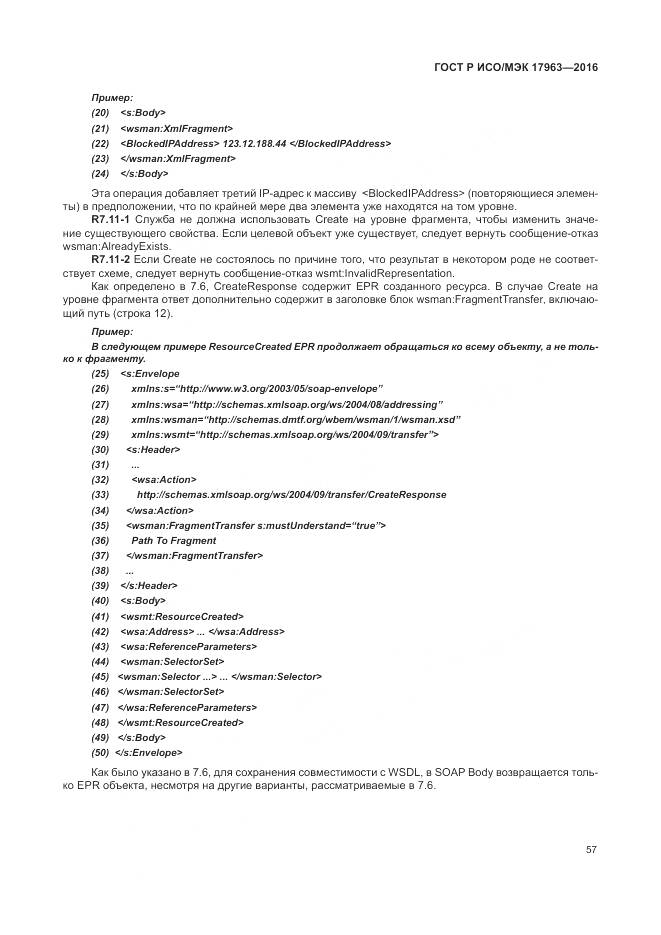 ГОСТ Р ИСО/МЭК 17963—2016

Пример:

(20) <s:Body>
(21) <wsman:XmlFragment>
(22) <BlockedIPAddress> 123.12.188.44 </BlockedIPAddress>
(23) </wsman:XmlFragment>
(24) </s:Body>

Эта операция добавляет третий IP-адрес к массиву <BlockedIPAddress> (повторяющиеся элементы) в предположении, что по крайней мере два элемента уже находятся на том уровне.

R7.11-1 Служба не должна использовать Create на уровне фрагмента, чтобы изменить значение существующего свойства. Если целевой объект уже существует, следует вернуть сообщение-отказ wsman:AlreadyExists.

R7.11-2 Если Create не состоялось по причине того, что результат в некотором роде не соответствует схеме, следует вернуть сообщение-отказ wsmt:InvalidRepresentation.

Как определено в 7.6, CreateResponse содержит EPR созданного ресурса. В случае Create на уровне фрагмента ответ дополнительно содержит в заголовке блок wsman:FragmentTransfer, включающий путь (строка 12).

Пример:

В следующем примере ResourceCreated EPR продолжает обращаться ко всему объекту, а не только к фрагменту.

(25) <s:Envelope
(26) xmlns:s="http://www.w3.org/2003/05/soap-envelope"
(27) xmlns:wsa="http://schemas.xmlsoap.org/ws/2004/08/addressing"
(28) xmlns:wsman="http://schemas.dmtf.org/wbem/wsman/1/wsman.xsd"
(29) xmlns:wsmt="http://schemas.xmlsoap.org/ws/2004/09/transfer">
(30) <s:Header>
(31) ...
(32) <wsa:Action>
(33) http://schemas.xmlsoap.org/ws/2004/09/transfer/CreateResponse
(34) </wsa:Action>
(35) <wsman:FragmentTransfer s:mustUnderstand="true">
(36) Path To Fragment
(37) </wsman:FragmentTransfer>
(38) ...
(39) </s:Header>
(40) <s:Body>
(41) <wsmt:ResourceCreated>
(42) <wsa:Address> ... </wsa:Address>
(43) <wsa:ReferenceParameters>
(44) <wsman:SelectorSet>
(45) <wsman:Selector ...> ... </wsman:Selector>
(46) </wsman:SelectorSet>
(47) </wsa:ReferenceParameters>
(48) </wsmt:ResourceCreated>
(49) </s:Body>
(50) </s:Envelope>

Как было указано в 7.6, для сохранения совместимости с WSDL, в SOAP Body возвращается только EPR объекта, несмотря на другие варианты, рассматриваемые в 7.6.

57